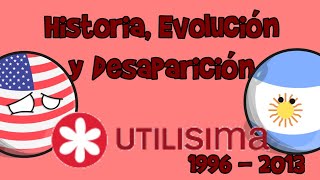 Historia, Evolución y Desaparición

UTILISIMA

1996 - 2013